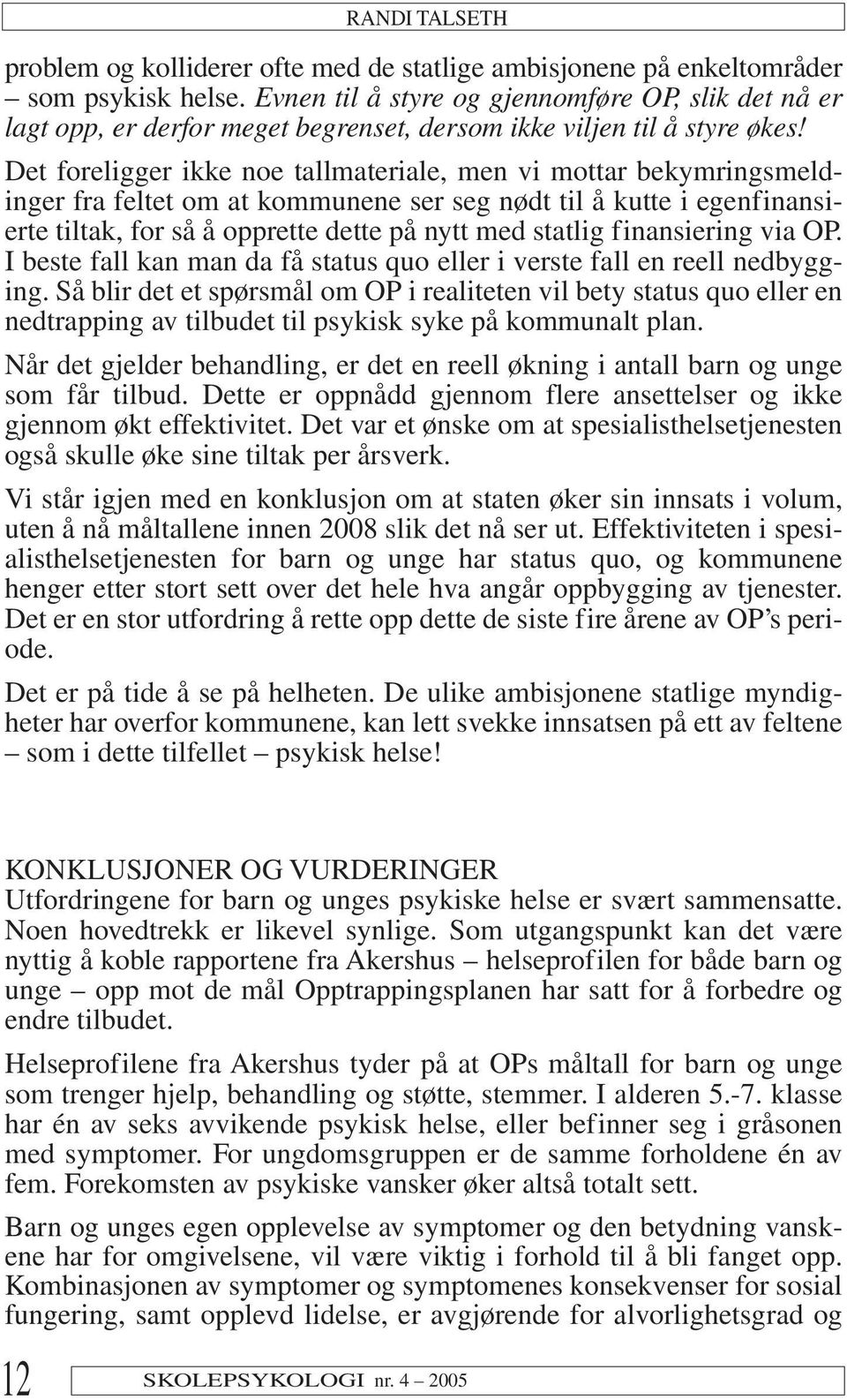 RANDI TALSETH

problem og kolliderer ofte med de statlige ambisjonene på enkeltområder – som psykisk helse. Evnen til å styre og gjennomføre OP, slik det nå er lagt opp, er derfor meget begrenset, dersom ikke viljen til å styre økes!

Det foreligger ikke noe tallmateriale, men vi mottar bekymringsmeldinger fra feltet om at kommunene ser seg nødt til å kutte i egenfinansierte tiltak, for så å opprette dette på nytt med statlig finansiering via OP. I beste fall kan man da få status quo eller i verste fall en reell nedbygging. Så blir det et spørsmål om OP i realiteten vil bety status quo eller en nedtrapping av tilbudet til psykisk syke på kommunalt plan.

Når det gjelder behandling, er det en reell økning i antall barn og unge som får tilbud. Dette er oppnådd gjennom flere ansettelser og ikke gjennom økt effektivitet. Det var et ønske om at spesialisthelsetjenesten også skulle øke sine tiltak per årsverk.

Vi står igjen med en konklusjon om at staten øker sin innsats i volum, uten å nå måltallene innen 2008 slik det nå ser ut. Effektiviteten i spesialisthelsetjenesten for barn og unge har status quo, og kommunene henger etter stort sett over det hele hva angår oppbygging av tjenester. Det er en stor utfordring å rette opp dette de siste fire årene av OP's periode.

Det er på tide å se på helheten. De ulike ambisjonene statlige myndigheter har overfor kommunene, kan lett svekke innsatsen på ett av feltene – som i dette tilfellet – psykisk helse!

KONKLUSJONER OG VURDERINGER
Utfordringene for barn og unges psykiske helse er svært sammensatte. Noen hovedtrekk er likevel synlige. Som utgangspunkt kan det være nyttig å koble rapportene fra Akershus – helseprofilen for både barn og unge – opp mot de mål Opptrappingsplanen har satt for å forbedre og endre tilbudet.

Helseprofilene fra Akershus tyder på at OPs måltall for barn og unge som trenger hjelp, behandling og støtte, stemmer. I alderen 5.-7. klasse har én av seks avvikende psykisk helse, eller befinner seg i gråsonen med symptomer. For ungdomsgruppen er de samme forholdene én av fem. Forekomsten av psykiske vansker øker altså totalt sett.

Barn og unges egen opplevelse av symptomer og den betydning vanskene har for omgivelsene, vil være viktig i forhold til å bli fanget opp. Kombinasjonen av symptomer og symptomenes konsekvenser for sosial fungering, samt opplevd lidelse, er avgjørende for alvorlighetsgrad og

12 SKOLEPSYKOLOGI nr. 4 – 2005